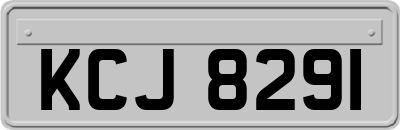 KCJ 8291